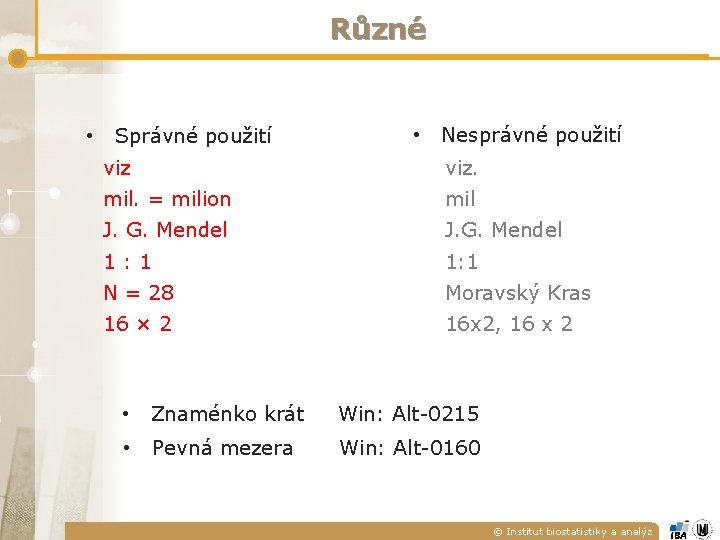 Různé

• Správné použití
viz
mil. = milion
J. G. Mendel
1 : 1
N = 28
16 × 2

• Nesprávné použití
viz.
mil
J.G. Mendel
1:1
Moravský Kras
16x2, 16 x 2

• Znaménko krát Win: Alt-0215
• Pevná mezera Win: Alt-0160

© Institut biostatistiky a analýz
IBA